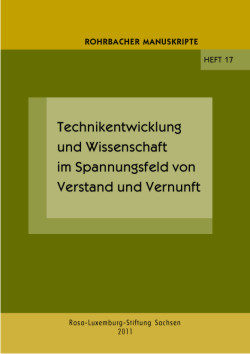 ROHRBACHER MANUSKRIPTE

HEFT 17

Technikentwicklung und Wissenschaft im Spannungsfeld von Verstand und Vernunft

Rosa-Luxemburg-Stiftung Sachsen
2011